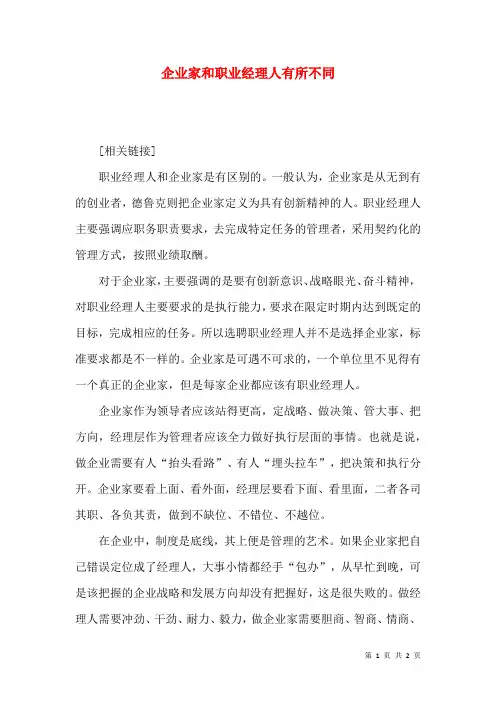 企业家和职业经理人有所不同

[相关链接]

职业经理人和企业家是有区别的。一般认为，企业家是从无到有的创业者，德鲁克则把企业家定义为具有创新精神的人。职业经理人主要强调应职务职责要求，去完成特定任务的管理者，采用契约化的管理方式，按照业绩取酬。

对于企业家，主要强调的是要有创新意识、战略眼光、奋斗精神，对职业经理人主要要求的是执行能力，要求在限定时期内达到既定的目标，完成相应的任务。所以选聘职业经理人并不是选择企业家，标准要求都是不一样的。企业家是可遇不可求的，一个单位里不见得有一个真正的企业家，但是每家企业都应该有职业经理人。

企业家作为领导者应该站得更高，定战略、做决策、管大事、把方向，经理层作为管理者应该全力做好执行层面的事情。也就是说，做企业需要有人“抬头看路”、有人“埋头拉车”，把决策和执行分开。企业家要看上面、看外面，经理层要看下面、看里面，二者各司其职、各负其责，做到不缺位、不错位、不越位。

在企业中，制度是底线，其上便是管理的艺术。如果企业家把自己错误定位成了经理人，大事小情都经手“包办”，从早忙到晚，可是该把握的企业战略和发展方向却没有把握好，这是很失败的。做经理人需要冲劲、干劲、耐力、毅力，做企业家需要胆商、智商、情商、

第 1 页 共 2 页